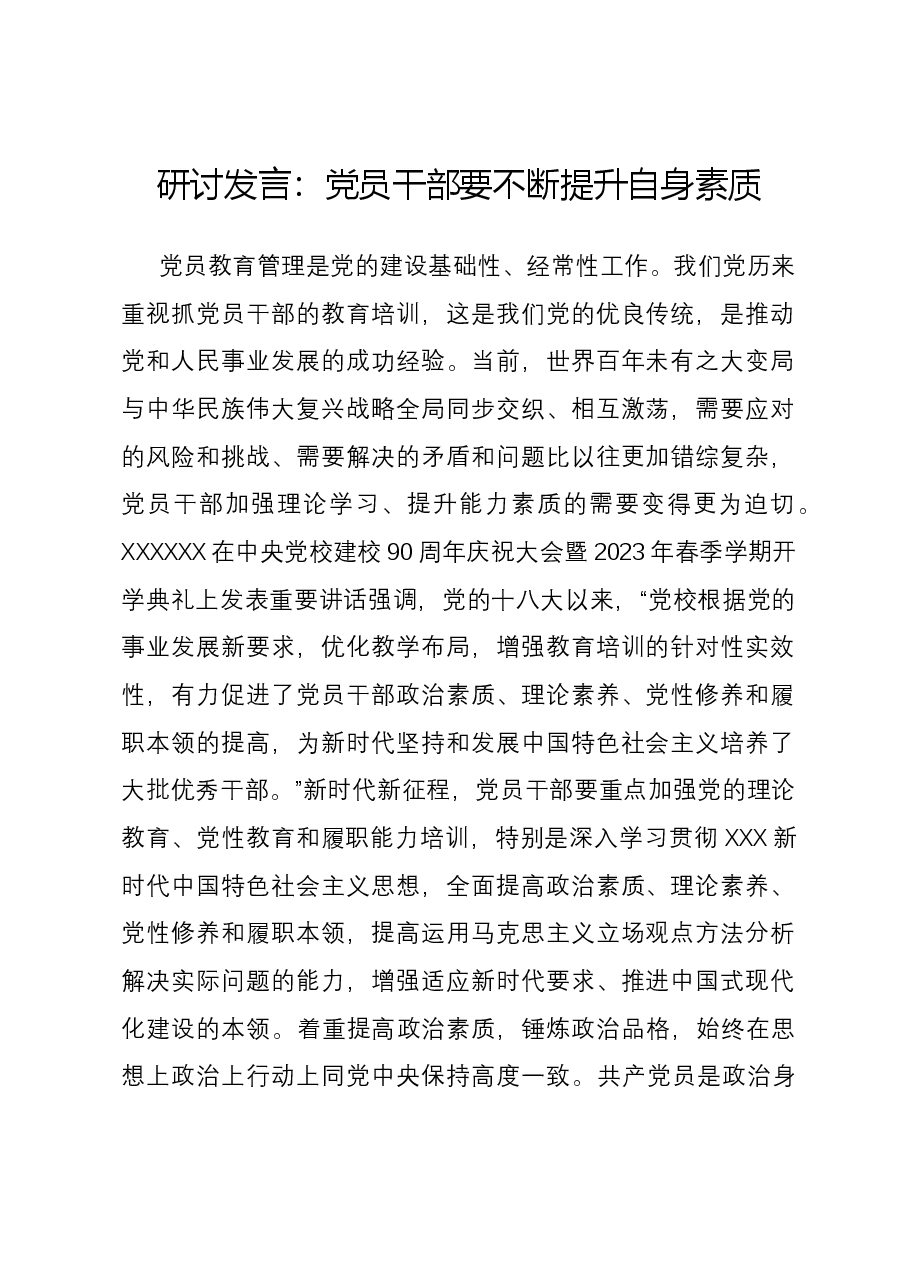 研讨发言：党员干部要不断提升自身素质

党员教育管理是党的建设基础性、经常性工作。我们党历来重视抓党员干部的教育培训，这是我们党的优良传统，是推动党和人民事业发展的成功经验。当前，世界百年未有之大变局与中华民族伟大复兴战略全局同步交织、相互激荡，需要应对的风险和挑战、需要解决的矛盾和问题比以往更加错综复杂，党员干部加强理论学习、提升能力素质的需要变得更为迫切。XXXXXX在中央党校建校90周年庆祝大会暨2023年春季学期开学典礼上发表重要讲话强调，党的十八大以来，“党校根据党的事业发展新要求，优化教学布局，增强教育培训的针对性实效性，有力促进了党员干部政治素质、理论素养、党性修养和履职本领的提高，为新时代坚持和发展中国特色社会主义培养了大批优秀干部。”新时代新征程，党员干部要重点加强党的理论教育、党性教育和履职能力培训，特别是深入学习贯彻XXX新时代中国特色社会主义思想，全面提高政治素质、理论素养、党性修养和履职本领，提高运用马克思主义立场观点方法分析解决实际问题的能力，增强适应新时代要求、推进中国式现代化建设的本领。着重提高政治素质，锤炼政治品格，始终在思想上政治上行动上同党中央保持高度一致。共产党员是政治身